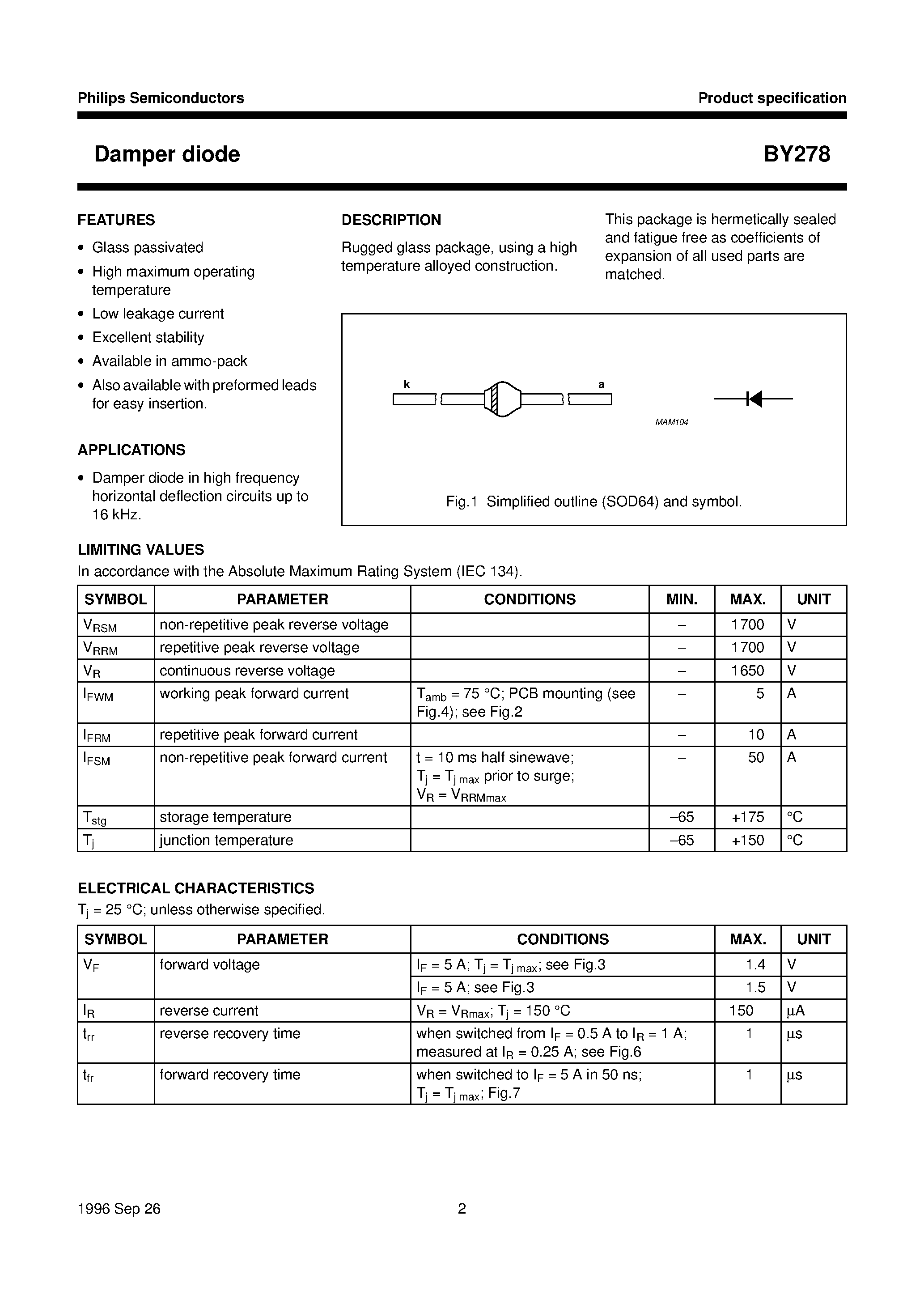 Philips Semiconductors
Product specification

Damper diode
BY278

FEATURES

• Glass passivated
• High maximum operating temperature
• Low leakage current
• Excellent stability
• Available in ammo-pack
• Also available with preformed leads for easy insertion.

APPLICATIONS

• Damper diode in high frequency horizontal deflection circuits up to 16 kHz.

DESCRIPTION

Rugged glass package, using a high temperature alloyed construction.

This package is hermetically sealed and fatigue free as coefficients of expansion of all used parts are matched.

k
a
MAM104

Fig.1 Simplified outline (SOD64) and symbol.

LIMITING VALUES

In accordance with the Absolute Maximum Rating System (IEC 134).

| SYMBOL | PARAMETER | CONDITIONS | MIN. | MAX. | UNIT |
|---|---|---|---|---|---|
| $V_{RSM}$ | non-repetitive peak reverse voltage | | – | 1700 | V |
| $V_{RRM}$ | repetitive peak reverse voltage | | – | 1700 | V |
| $V_R$ | continuous reverse voltage | | – | 1650 | V |
| $I_{FWM}$ | working peak forward current | $T_{amb}$ = 75 °C; PCB mounting (see Fig.4); see Fig.2 | – | 5 | A |
| $I_{FRM}$ | repetitive peak forward current | | – | 10 | A |
| $I_{FSM}$ | non-repetitive peak forward current | t = 10 ms half sinewave; $T_j = T_{j\,max}$ prior to surge; $V_R = V_{RRMmax}$ | – | 50 | A |
| $T_{stg}$ | storage temperature | | –65 | +175 | °C |
| $T_j$ | junction temperature | | –65 | +150 | °C |

ELECTRICAL CHARACTERISTICS

$T_j$ = 25 °C; unless otherwise specified.

| SYMBOL | PARAMETER | CONDITIONS | MAX. | UNIT |
|---|---|---|---|---|
| $V_F$ | forward voltage | $I_F$ = 5 A; $T_j = T_{j\,max}$; see Fig.3 | 1.4 | V |
| | | $I_F$ = 5 A; see Fig.3 | 1.5 | V |
| $I_R$ | reverse current | $V_R = V_{Rmax}$; $T_j$ = 150 °C | 150 | μA |
| $t_{rr}$ | reverse recovery time | when switched from $I_F$ = 0.5 A to $I_R$ = 1 A; measured at $I_R$ = 0.25 A; see Fig.6 | 1 | μs |
| $t_{fr}$ | forward recovery time | when switched to $I_F$ = 5 A in 50 ns; $T_j = T_{j\,max}$; Fig.7 | 1 | μs |

1996 Sep 26
2